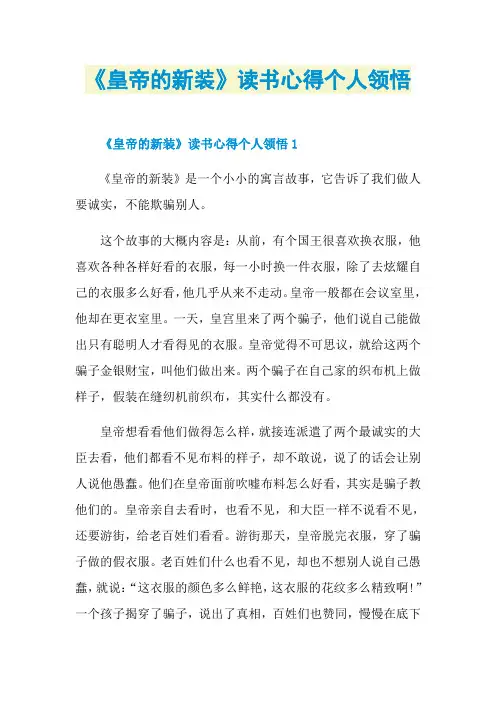 《皇帝的新装》读书心得个人领悟

《皇帝的新装》读书心得个人领悟 1

《皇帝的新装》是一个小小的寓言故事，它告诉了我们做人要诚实，不能欺骗别人。

这个故事的大概内容是：从前，有个国王很喜欢换衣服，他喜欢各种各样好看的衣服，每一小时换一件衣服，除了去炫耀自己的衣服多么好看，他几乎从来不走动。皇帝一般都在会议室里，他却在更衣室里。一天，皇宫里来了两个骗子，他们说自己能做出只有聪明人才看得见的衣服。皇帝觉得不可思议，就给这两个骗子金银财宝，叫他们做出来。两个骗子在自己家的织布机上做样子，假装在缝纫机前织布，其实什么都没有。

皇帝想看看他们做得怎么样，就接连派遣了两个最诚实的大臣去看，他们都看不见布料的样子，却不敢说，说了的话会让别人说他愚蠢。他们在皇帝面前吹嘘布料怎么好看，其实是骗子教他们的。皇帝亲自去看时，也看不见，和大臣一样不说看不见，还要游街，给老百姓们看看。游街那天，皇帝脱完衣服，穿了骗子做的假衣服。老百姓们什么也看不见，却也不想别人说自己愚蠢，就说：“这衣服的颜色多么鲜艳，这衣服的花纹多么精致啊！”一个孩子揭穿了骗子，说出了真相，百姓们也赞同，慢慢在底下